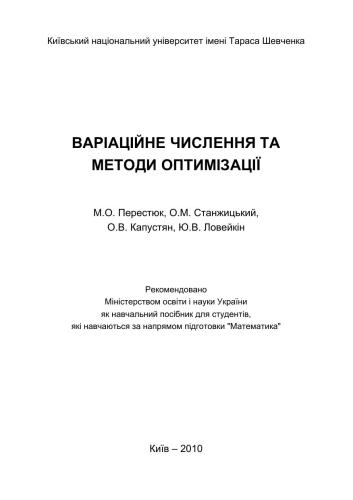 Київський національний університет імені Тараса Шевченка

ВАРІАЦІЙНЕ ЧИСЛЕННЯ ТА МЕТОДИ ОПТИМІЗАЦІЇ

М.О. Перестюк, О.М. Станжицький, О.В. Капустян, Ю.В. Ловейкін

Рекомендовано
Міністерством освіти і науки України
як навчальний посібник для студентів,
які навчаються за напрямом підготовки "Математика"

Київ – 2010